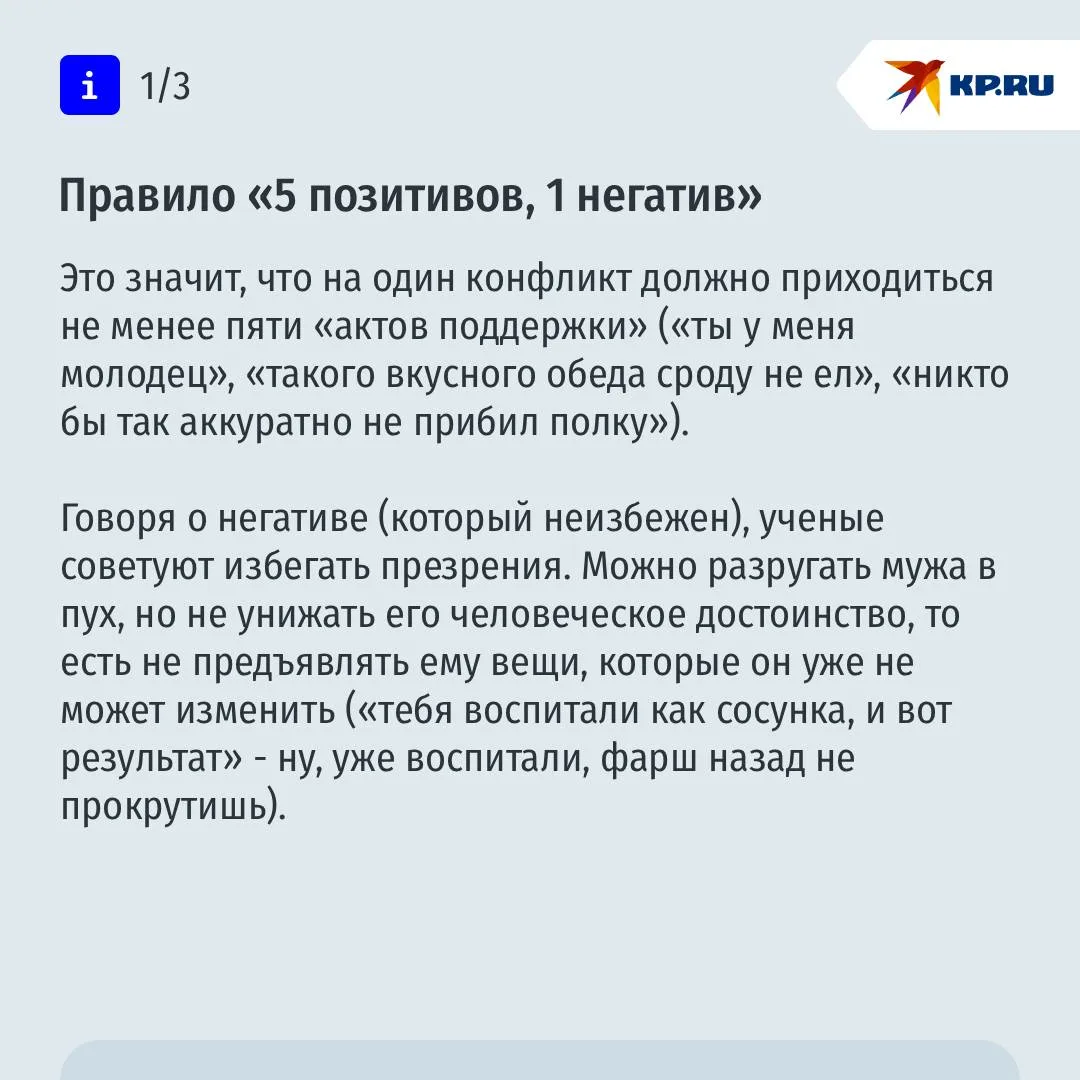 i 1/3

KP.RU

Правило «5 позитивов, 1 негатив»

Это значит, что на один конфликт должно приходиться не менее пяти «актов поддержки» («ты у меня молодец», «такого вкусного обеда сроду не ел», «никто бы так аккуратно не прибил полку»).

Говоря о негативе (который неизбежен), ученые советуют избегать презрения. Можно разругать мужа в пух, но не унижать его человеческое достоинство, то есть не предъявлять ему вещи, которые он уже не может изменить («тебя воспитали как сосунка, и вот результат» - ну, уже воспитали, фарш назад не прокрутишь).